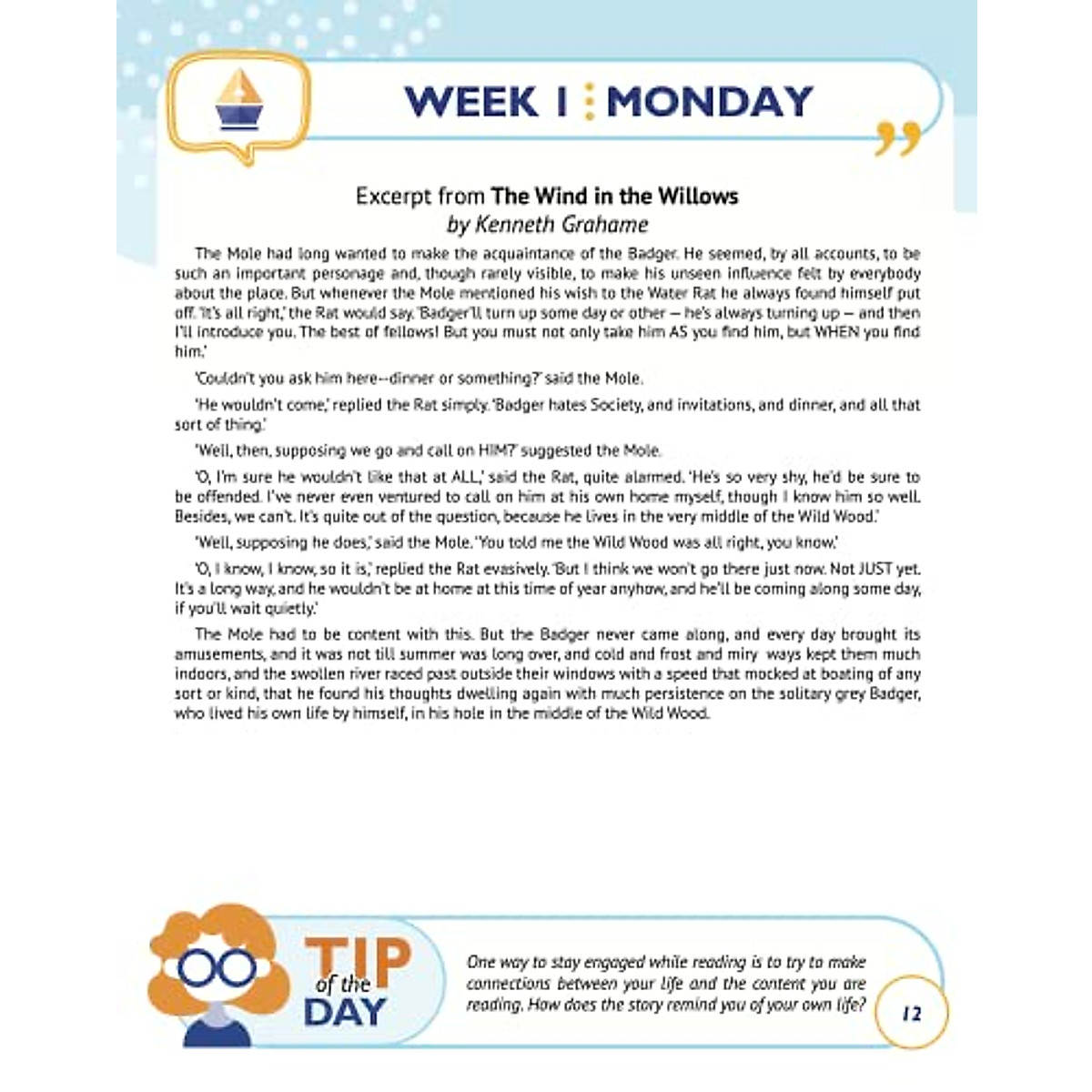 WEEK 1 : MONDAY

Excerpt from The Wind in the Willows
by Kenneth Grahame

The Mole had long wanted to make the acquaintance of the Badger. He seemed, by all accounts, to be such an important personage and, though rarely visible, to make his unseen influence felt by everybody about the place. But whenever the Mole mentioned his wish to the Water Rat he always found himself put off. 'It's all right,' the Rat would say. 'Badger'll turn up some day or other — he's always turning up — and then I'll introduce you. The best of fellows! But you must not only take him AS you find him, but WHEN you find him.'

'Couldn't you ask him here--dinner or something?' said the Mole.

'He wouldn't come,' replied the Rat simply. 'Badger hates Society, and invitations, and dinner, and all that sort of thing.'

'Well, then, supposing we go and call on HIM?' suggested the Mole.

'O, I'm sure he wouldn't like that at ALL,' said the Rat, quite alarmed. 'He's so very shy, he'd be sure to be offended. I've never even ventured to call on him at his own home myself, though I know him so well. Besides, we can't. It's quite out of the question, because he lives in the very middle of the Wild Wood.'

'Well, supposing he does,' said the Mole. 'You told me the Wild Wood was all right, you know.'

'O, I know, I know, so it is,' replied the Rat evasively. 'But I think we won't go there just now. Not JUST yet. It's a long way, and he wouldn't be at home at this time of year anyhow, and he'll be coming along some day, if you'll wait quietly.'

The Mole had to be content with this. But the Badger never came along, and every day brought its amusements, and it was not till summer was long over, and cold and frost and miry ways kept them much indoors, and the swollen river raced past outside their windows with a speed that mocked at boating of any sort or kind, that he found his thoughts dwelling again with much persistence on the solitary grey Badger, who lived his own life by himself, in his hole in the middle of the Wild Wood.

TIP of the DAY

One way to stay engaged while reading is to try to make connections between your life and the content you are reading. How does the story remind you of your own life?

12